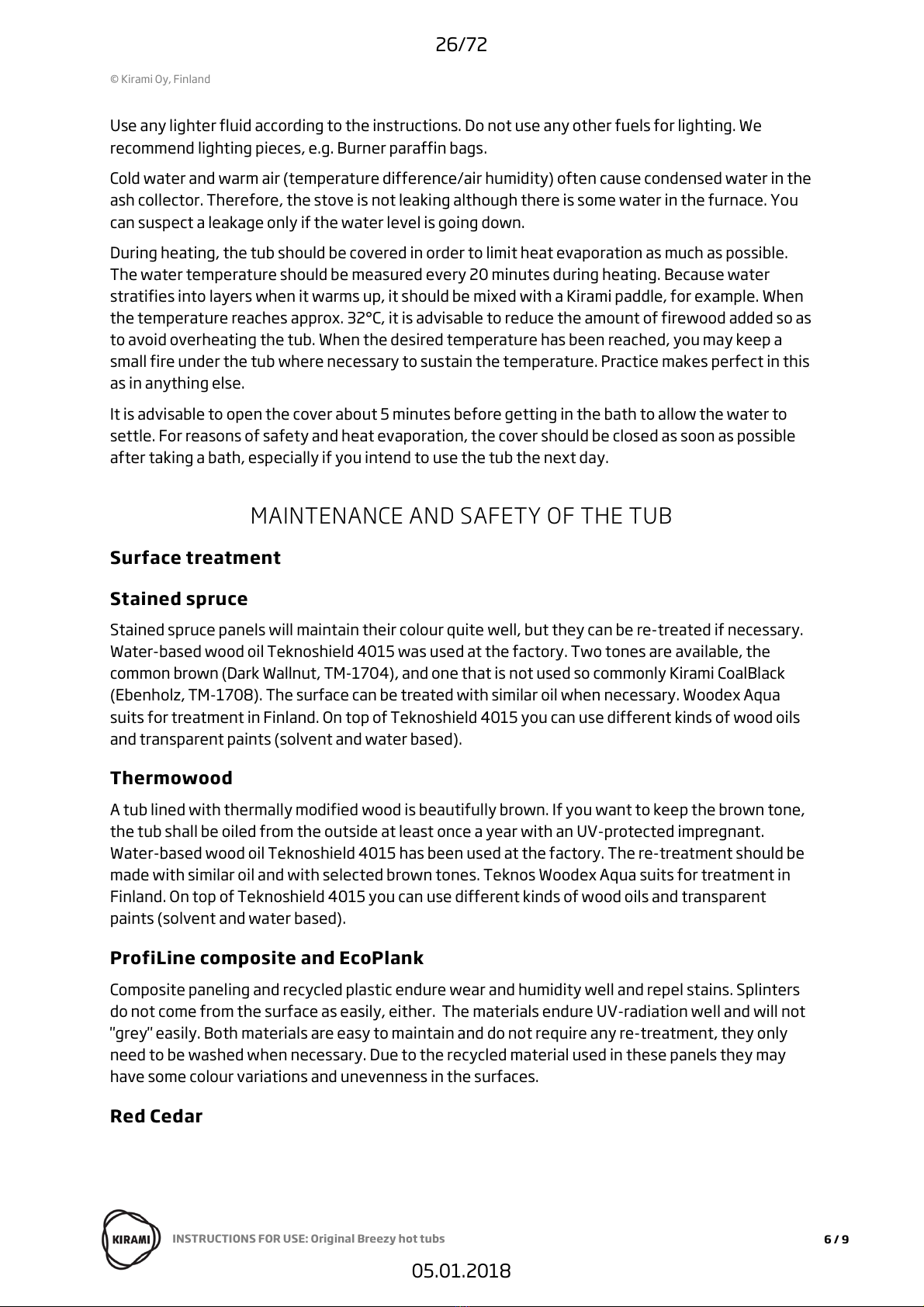 26/72

© Kirami Oy, Finland

Use any lighter fluid according to the instructions. Do not use any other fuels for lighting. We recommend lighting pieces, e.g. Burner paraffin bags.

Cold water and warm air (temperature difference/air humidity) often cause condensed water in the ash collector. Therefore, the stove is not leaking although there is some water in the furnace. You can suspect a leakage only if the water level is going down.

During heating, the tub should be covered in order to limit heat evaporation as much as possible. The water temperature should be measured every 20 minutes during heating. Because water stratifies into layers when it warms up, it should be mixed with a Kirami paddle, for example. When the temperature reaches approx. 32°C, it is advisable to reduce the amount of firewood added so as to avoid overheating the tub. When the desired temperature has been reached, you may keep a small fire under the tub where necessary to sustain the temperature. Practice makes perfect in this as in anything else.

It is advisable to open the cover about 5 minutes before getting in the bath to allow the water to settle. For reasons of safety and heat evaporation, the cover should be closed as soon as possible after taking a bath, especially if you intend to use the tub the next day.

MAINTENANCE AND SAFETY OF THE TUB

Surface treatment

Stained spruce

Stained spruce panels will maintain their colour quite well, but they can be re-treated if necessary. Water-based wood oil Teknoshield 4015 was used at the factory. Two tones are available, the common brown (Dark Wallnut, TM-1704), and one that is not used so commonly Kirami CoalBlack (Ebenholz, TM-1708). The surface can be treated with similar oil when necessary. Woodex Aqua suits for treatment in Finland. On top of Teknoshield 4015 you can use different kinds of wood oils and transparent paints (solvent and water based).

Thermowood

A tub lined with thermally modified wood is beautifully brown. If you want to keep the brown tone, the tub shall be oiled from the outside at least once a year with an UV-protected impregnant. Water-based wood oil Teknoshield 4015 has been used at the factory. The re-treatment should be made with similar oil and with selected brown tones. Teknos Woodex Aqua suits for treatment in Finland. On top of Teknoshield 4015 you can use different kinds of wood oils and transparent paints (solvent and water based).

ProfiLine composite and EcoPlank

Composite paneling and recycled plastic endure wear and humidity well and repel stains. Splinters do not come from the surface as easily, either. The materials endure UV-radiation well and will not "grey" easily. Both materials are easy to maintain and do not require any re-treatment, they only need to be washed when necessary. Due to the recycled material used in these panels they may have some colour variations and unevenness in the surfaces.

Red Cedar

KIRAMI INSTRUCTIONS FOR USE: Original Breezy hot tubs 6 / 9

05.01.2018